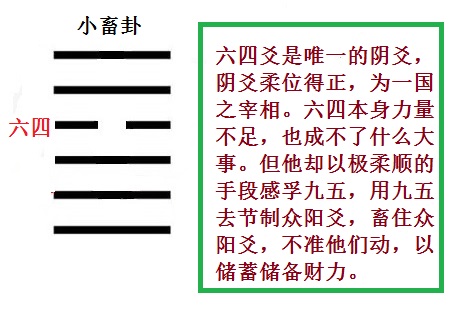 小畜卦

六四

六四爻是唯一的阴爻，阴爻柔位得正，为一国之宰相。六四本身力量不足，也成不了什么大事。但他却以极柔顺的手段感孚九五，用九五去节制众阳爻，畜住众阳爻，不准他们动，以储蓄储备财力。